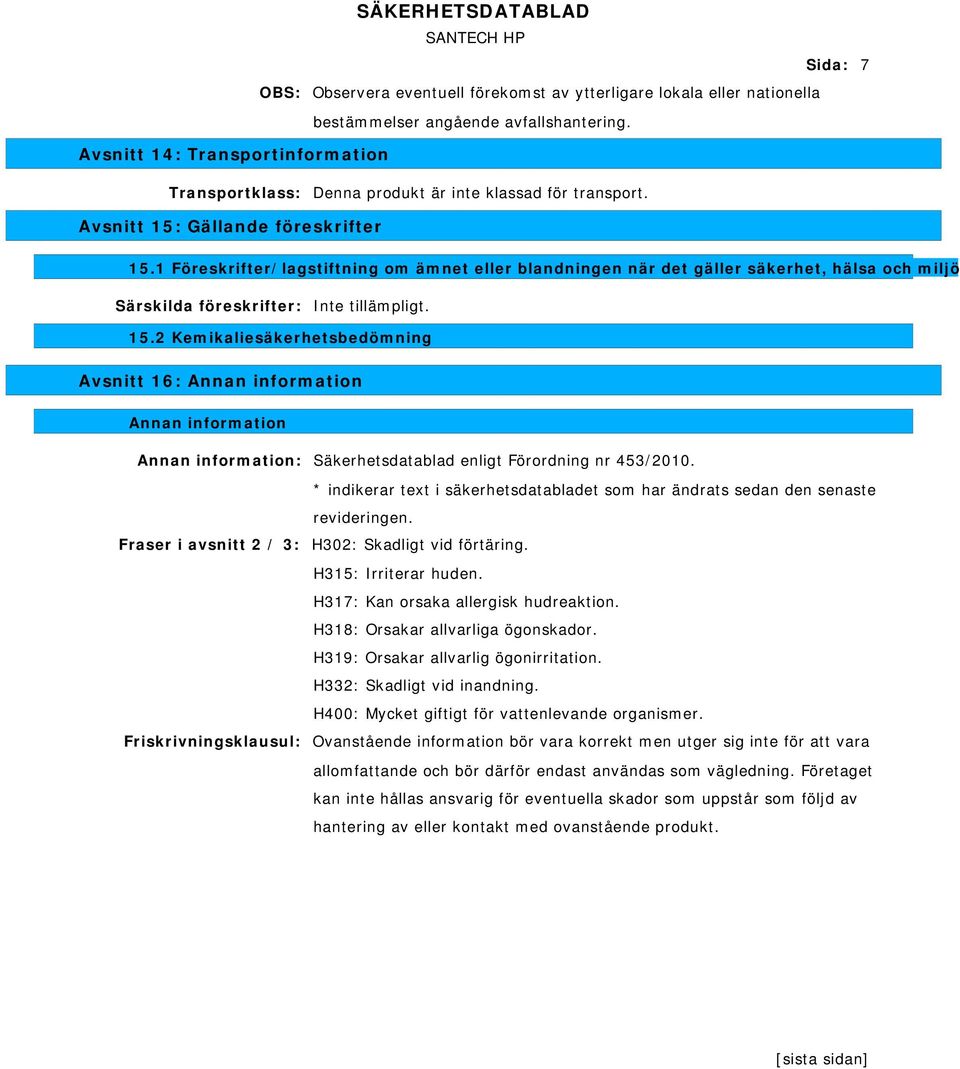 SÄKERHETSDATABLAD
SANTECH HP

Sida: 7

OBS: Observera eventuell förekomst av ytterligare lokala eller nationella bestämmelser angående avfallshantering.

Avsnitt 14: Transportinformation

Transportklass: Denna produkt är inte klassad för transport.

Avsnitt 15: Gällande föreskrifter

15.1 Föreskrifter/lagstiftning om ämnet eller blandningen när det gäller säkerhet, hälsa och miljö

Särskilda föreskrifter: Inte tillämpligt.

15.2 Kemikaliesäkerhetsbedömning

Avsnitt 16: Annan information

Annan information

Annan information: Säkerhetsdatablad enligt Förordning nr 453/2010.
* indikerar text i säkerhetsdatabladet som har ändrats sedan den senaste revideringen.

Fraser i avsnitt 2 / 3: H302: Skadligt vid förtäring.
H315: Irriterar huden.
H317: Kan orsaka allergisk hudreaktion.
H318: Orsakar allvarliga ögonskador.
H319: Orsakar allvarlig ögonirritation.
H332: Skadligt vid inandning.
H400: Mycket giftigt för vattenlevande organismer.

Friskrivningsklausul: Ovanstående information bör vara korrekt men utger sig inte för att vara allomfattande och bör därför endast användas som vägledning. Företaget kan inte hållas ansvarig för eventuella skador som uppstår som följd av hantering av eller kontakt med ovanstående produkt.

[sista sidan]